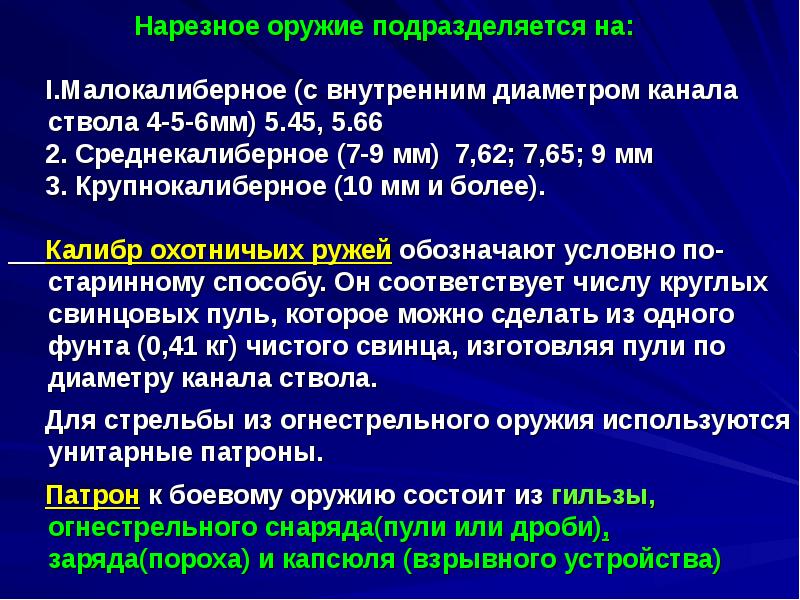 Нарезное оружие подразделяется на:

I.Малокалиберное (с внутренним диаметром канала ствола 4-5-6мм) 5.45, 5.66
2. Среднекалиберное (7-9 мм) 7,62; 7,65; 9 мм
3. Крупнокалиберное (10 мм и более).

Калибр охотничьих ружей обозначают условно по-старинному способу. Он соответствует числу круглых свинцовых пуль, которое можно сделать из одного фунта (0,41 кг) чистого свинца, изготовляя пули по диаметру канала ствола.

Для стрельбы из огнестрельного оружия используются унитарные патроны.

Патрон к боевому оружию состоит из гильзы, огнестрельного снаряда(пули или дроби), заряда(пороха) и капсюля (взрывного устройства)